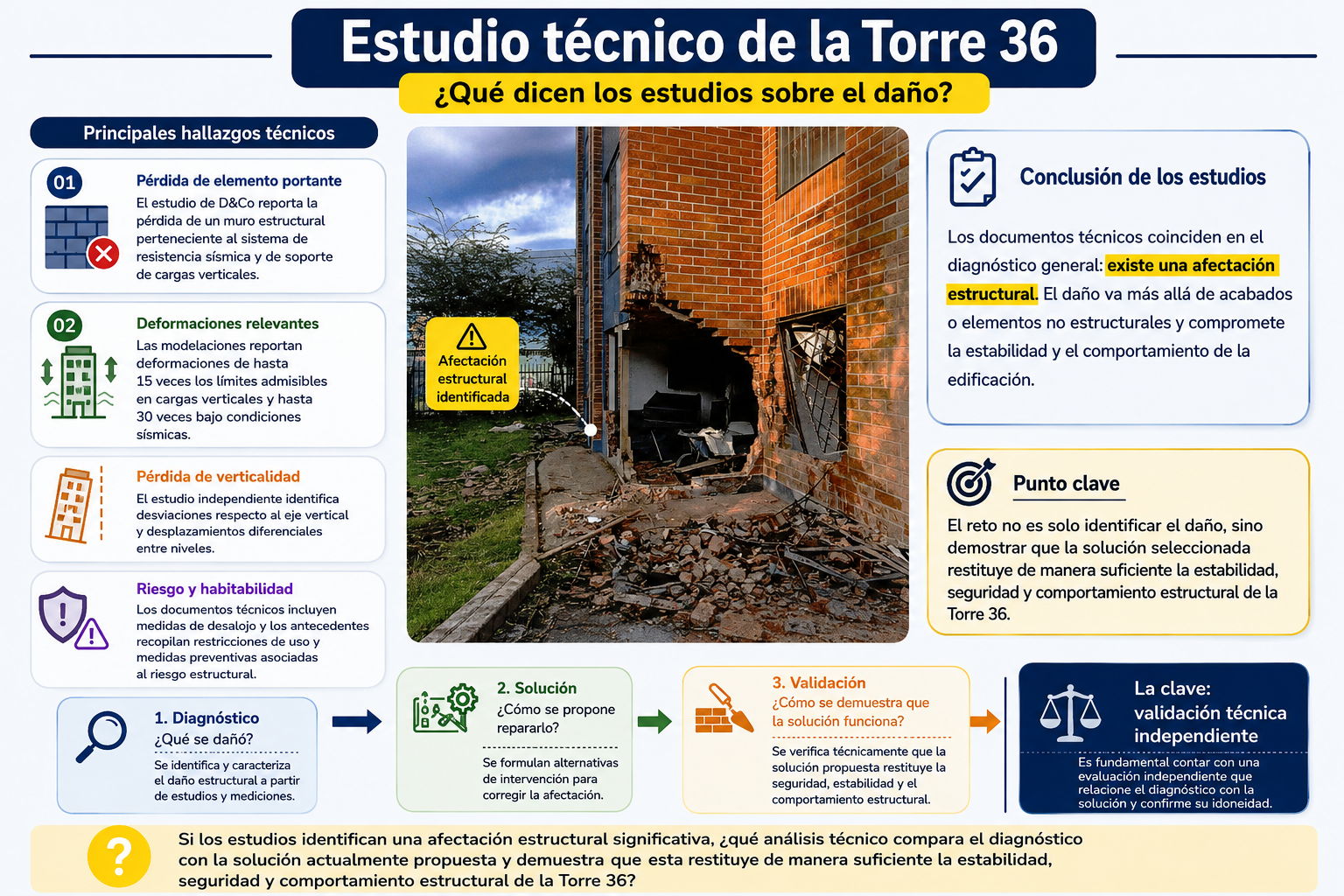 Estudio técnico de la Torre 36

¿Qué dicen los estudios sobre el daño?

Principales hallazgos técnicos

01
Pérdida de elemento portante
El estudio de D&Co reporta la pérdida de un muro estructural perteneciente al sistema de resistencia sísmica y de soporte de cargas verticales.

02
Deformaciones relevantes
Las modelaciones reportan deformaciones de hasta 15 veces los límites admisibles en cargas verticales y hasta 30 veces bajo condiciones sísmicas.

Pérdida de verticalidad
El estudio independiente identifica desviaciones respecto al eje vertical y desplazamientos diferenciales entre niveles.

Riesgo y habitabilidad
Los documentos técnicos incluyen medidas de desalojo y los antecedentes recopilan restricciones de uso y medidas preventivas asociadas al riesgo estructural.

Afectación estructural identificada

Conclusión de los estudios

Los documentos técnicos coinciden en el diagnóstico general: existe una afectación estructural. El daño va más allá de acabados o elementos no estructurales y compromete la estabilidad y el comportamiento de la edificación.

Punto clave

El reto no es solo identificar el daño, sino demostrar que la solución seleccionada restituye de manera suficiente la estabilidad, seguridad y comportamiento estructural de la Torre 36.

1. Diagnóstico
¿Qué se dañó?
Se identifica y caracteriza el daño estructural a partir de estudios y mediciones.

2. Solución
¿Cómo se propone repararlo?
Se formulan alternativas de intervención para corregir la afectación.

3. Validación
¿Cómo se demuestra que la solución funciona?
Se verifica técnicamente que la solución propuesta restituye la seguridad, estabilidad y el comportamiento estructural.

La clave: validación técnica independiente
Es fundamental contar con una evaluación independiente que relacione el diagnóstico con la solución y confirme su idoneidad.

?
Si los estudios identifican una afectación estructural significativa, ¿qué análisis técnico compara el diagnóstico con la solución actualmente propuesta y demuestra que esta restituye de manera suficiente la estabilidad, seguridad y comportamiento estructural de la Torre 36?